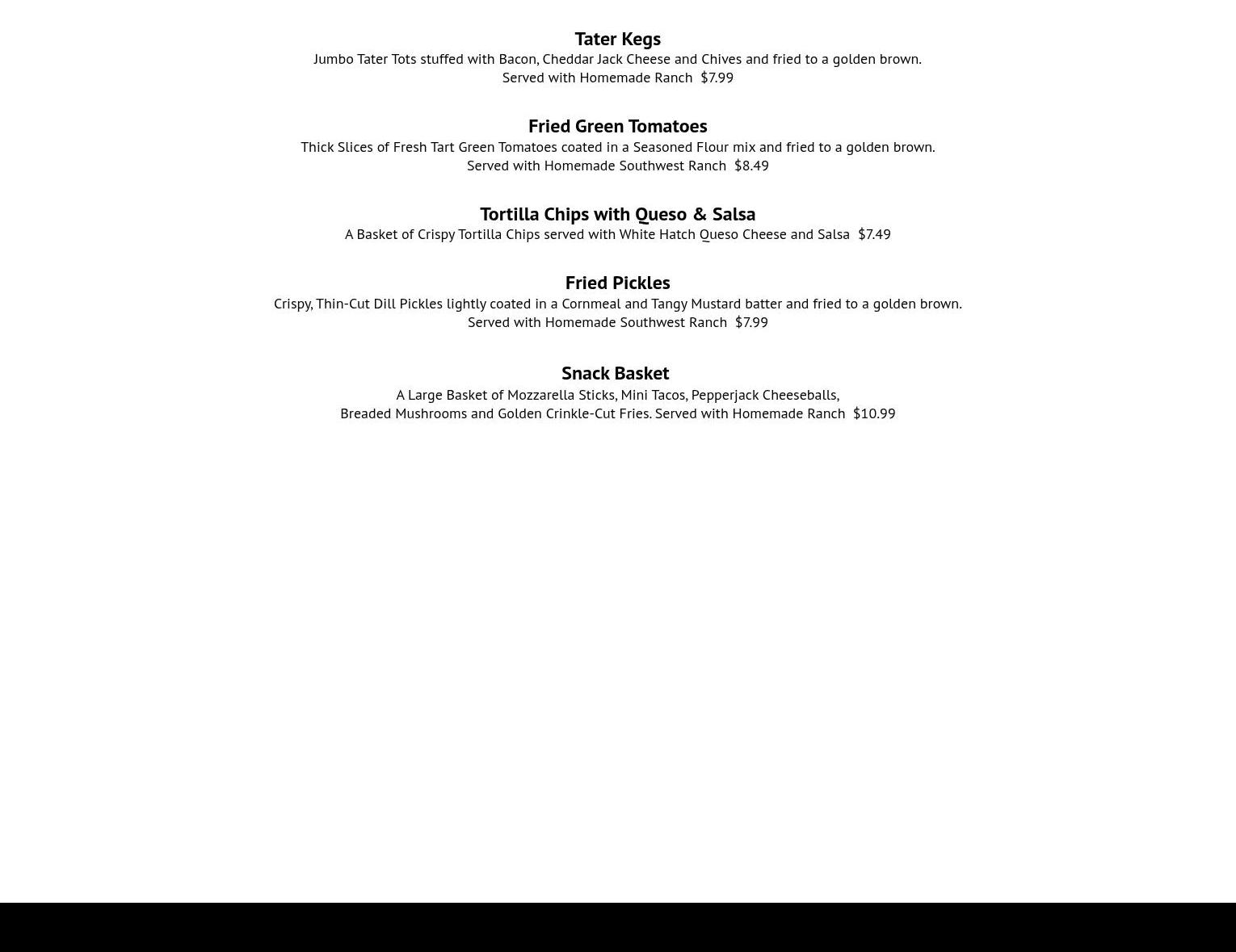 Tater Kegs
Jumbo Tater Tots stuffed with Bacon, Cheddar Jack Cheese and Chives and fried to a golden brown. Served with Homemade Ranch  $7.99

Fried Green Tomatoes
Thick Slices of Fresh Tart Green Tomatoes coated in a Seasoned Flour mix and fried to a golden brown. Served with Homemade Southwest Ranch  $8.49

Tortilla Chips with Queso & Salsa
A Basket of Crispy Tortilla Chips served with White Hatch Queso Cheese and Salsa  $7.49

Fried Pickles
Crispy, Thin-Cut Dill Pickles lightly coated in a Cornmeal and Tangy Mustard batter and fried to a golden brown. Served with Homemade Southwest Ranch  $7.99

Snack Basket
A Large Basket of Mozzarella Sticks, Mini Tacos, Pepperjack Cheeseballs, Breaded Mushrooms and Golden Crinkle-Cut Fries. Served with Homemade Ranch  $10.99